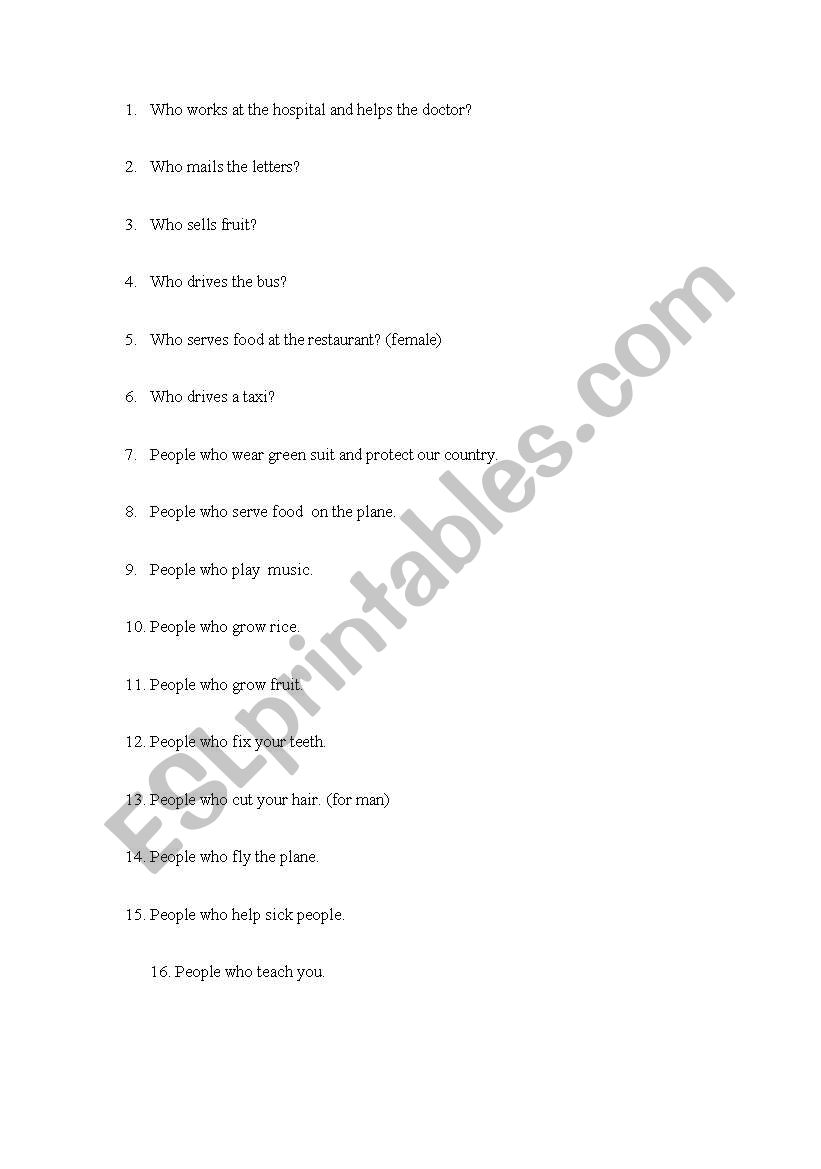 1. Who works at the hospital and helps the doctor?

2. Who mails the letters?

3. Who sells fruit?

4. Who drives the bus?

5. Who serves food at the restaurant? (female)

6. Who drives a taxi?

7. People who wear green suit and protect our country.

8. People who serve food on the plane.

9. People who play music.

10. People who grow rice.

11. People who grow fruit.

12. People who fix your teeth.

13. People who cut your hair. (for man)

14. People who fly the plane.

15. People who help sick people.

16. People who teach you.

ESLprintables.com